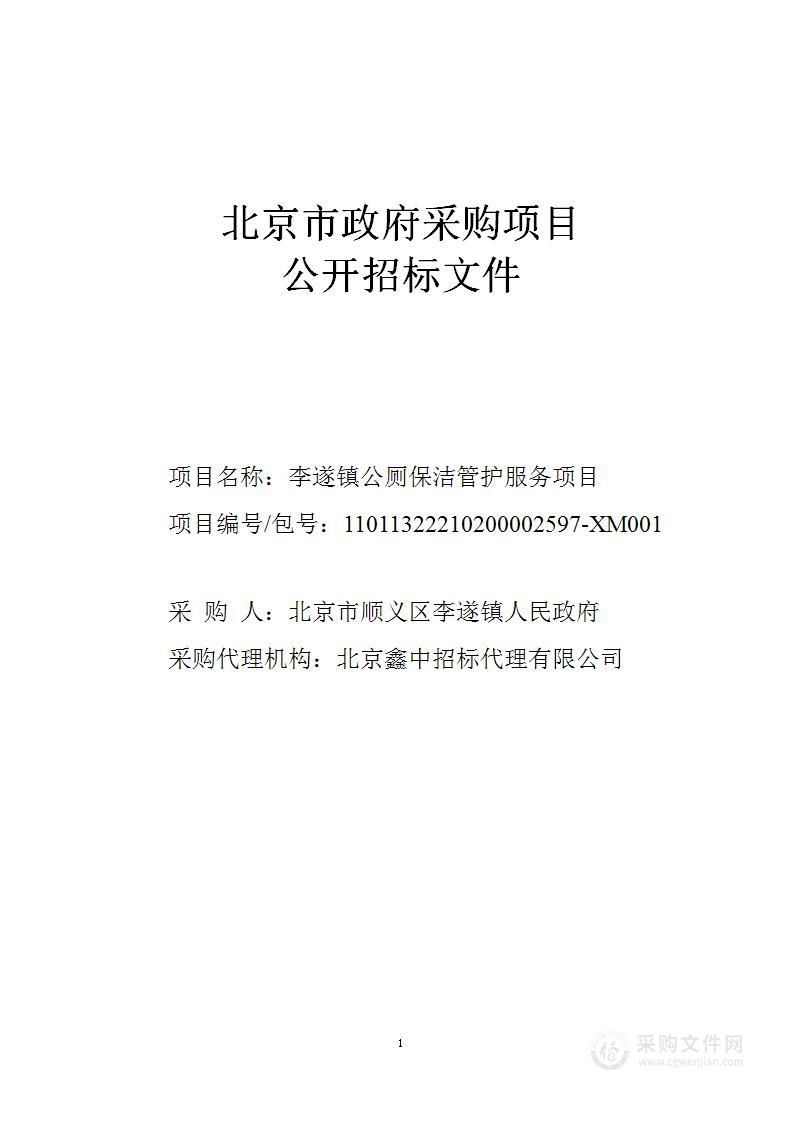 北京市政府采购项目
公开招标文件

项目名称：李遂镇公厕保洁管护服务项目
项目编号/包号：11011322210200002597-XM001

采 购 人：北京市顺义区李遂镇人民政府
采购代理机构：北京鑫中招标代理有限公司

1

采购文件网
www.cgwenjian.com